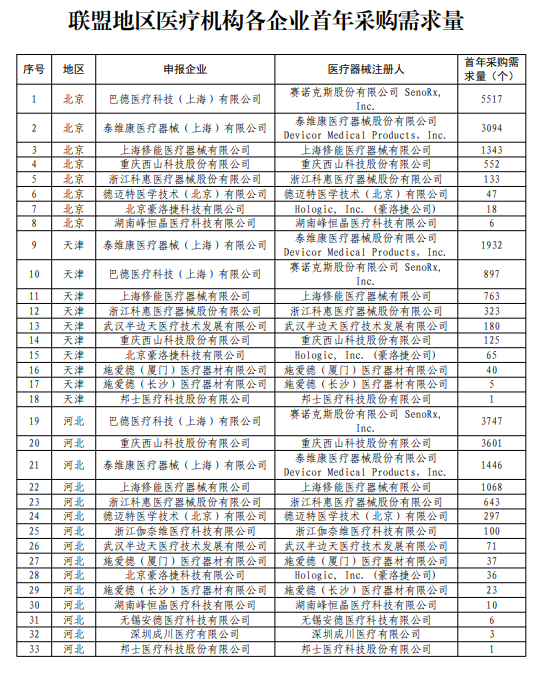 联盟地区医疗机构各企业首年采购需求量

| 序号 | 地区 | 申报企业 | 医疗器械注册人 | 首年采购需求量（个） |
|---|---|---|---|---|
| 1 | 北京 | 巴德医疗科技（上海）有限公司 | 赛诺克斯股份有限公司 SenoRx, Inc. | 5517 |
| 2 | 北京 | 泰维康医疗器械（上海）有限公司 | 泰维康医疗器械股份有限公司 Devicor Medical Products, Inc. | 3094 |
| 3 | 北京 | 上海修能医疗器械有限公司 | 上海修能医疗器械有限公司 | 1343 |
| 4 | 北京 | 重庆西山科技股份有限公司 | 重庆西山科技股份有限公司 | 552 |
| 5 | 北京 | 浙江科惠医疗器械股份有限公司 | 浙江科惠医疗器械股份有限公司 | 133 |
| 6 | 北京 | 德迈特医学技术（北京）有限公司 | 德迈特医学技术（北京）有限公司 | 47 |
| 7 | 北京 | 北京豪洛捷科技有限公司 | Hologic, Inc.（豪洛捷公司） | 18 |
| 8 | 北京 | 湖南峰恒晶医疗科技有限公司 | 湖南峰恒晶医疗科技有限公司 | 6 |
| 9 | 天津 | 泰维康医疗器械（上海）有限公司 | 泰维康医疗器械股份有限公司 Devicor Medical Products, Inc. | 1932 |
| 10 | 天津 | 巴德医疗科技（上海）有限公司 | 赛诺克斯股份有限公司 SenoRx, Inc. | 897 |
| 11 | 天津 | 上海修能医疗器械有限公司 | 上海修能医疗器械有限公司 | 763 |
| 12 | 天津 | 浙江科惠医疗器械股份有限公司 | 浙江科惠医疗器械股份有限公司 | 323 |
| 13 | 天津 | 武汉半边天医疗技术发展有限公司 | 武汉半边天医疗技术发展有限公司 | 180 |
| 14 | 天津 | 重庆西山科技股份有限公司 | 重庆西山科技股份有限公司 | 125 |
| 15 | 天津 | 北京豪洛捷科技有限公司 | Hologic, Inc.（豪洛捷公司） | 65 |
| 16 | 天津 | 施爱德（厦门）医疗器材有限公司 | 施爱德（厦门）医疗器材有限公司 | 40 |
| 17 | 天津 | 施爱德（长沙）医疗器材有限公司 | 施爱德（长沙）医疗器材有限公司 | 5 |
| 18 | 天津 | 邦士医疗科技股份有限公司 | 邦士医疗科技股份有限公司 | 1 |
| 19 | 河北 | 巴德医疗科技（上海）有限公司 | 赛诺克斯股份有限公司 SenoRx, Inc. | 3747 |
| 20 | 河北 | 重庆西山科技股份有限公司 | 重庆西山科技股份有限公司 | 3601 |
| 21 | 河北 | 泰维康医疗器械（上海）有限公司 | 泰维康医疗器械股份有限公司 Devicor Medical Products, Inc. | 1446 |
| 22 | 河北 | 上海修能医疗器械有限公司 | 上海修能医疗器械有限公司 | 1068 |
| 23 | 河北 | 浙江科惠医疗器械股份有限公司 | 浙江科惠医疗器械股份有限公司 | 643 |
| 24 | 河北 | 德迈特医学技术（北京）有限公司 | 德迈特医学技术（北京）有限公司 | 297 |
| 25 | 河北 | 浙江伽奈维医疗科技有限公司 | 浙江伽奈维医疗科技有限公司 | 100 |
| 26 | 河北 | 武汉半边天医疗技术发展有限公司 | 武汉半边天医疗技术发展有限公司 | 71 |
| 27 | 河北 | 施爱德（厦门）医疗器材有限公司 | 施爱德（厦门）医疗器材有限公司 | 37 |
| 28 | 河北 | 北京豪洛捷科技有限公司 | Hologic, Inc.（豪洛捷公司） | 36 |
| 29 | 河北 | 施爱德（长沙）医疗器材有限公司 | 施爱德（长沙）医疗器材有限公司 | 23 |
| 30 | 河北 | 湖南峰恒晶医疗科技有限公司 | 湖南峰恒晶医疗科技有限公司 | 10 |
| 31 | 河北 | 无锡安德医疗科技有限公司 | 无锡安德医疗科技有限公司 | 6 |
| 32 | 河北 | 深圳成川医疗有限公司 | 深圳成川医疗有限公司 | 3 |
| 33 | 河北 | 邦士医疗科技股份有限公司 | 邦士医疗科技股份有限公司 | 1 |